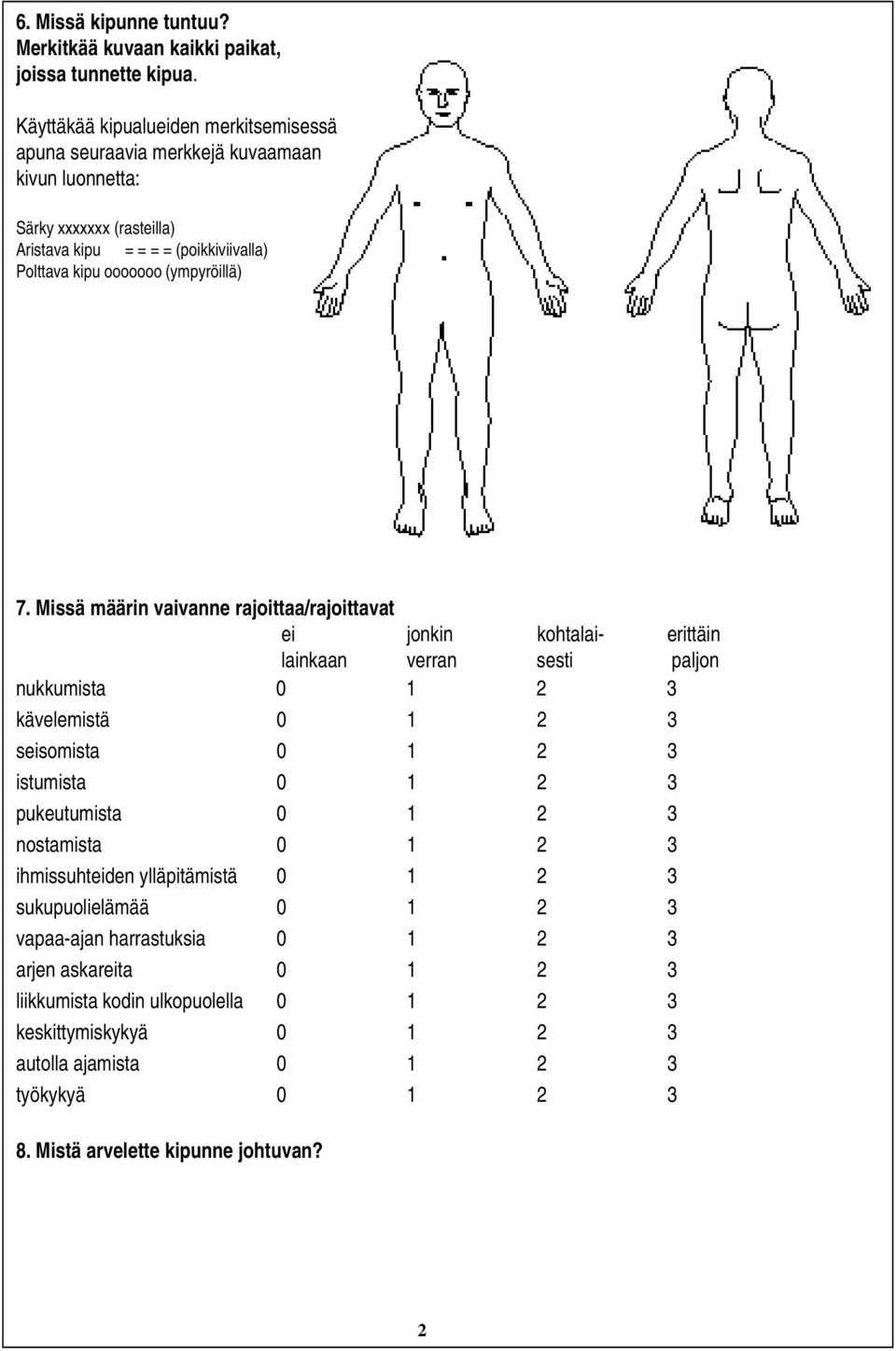 6. Missä kipunne tuntuu?
Merkitkää kuvaan kaikki paikat, joissa tunnette kipua.

Käyttäkää kipualueiden merkitsemisessä apuna seuraavia merkkejä kuvaamaan kivun luonnetta:

Särky xxxxxxx (rasteilla)
Aristava kipu = = = = (poikkiviivalla)
Polttava kipu ooooooo (ympyröillä)

7. Missä määrin vaivanne rajoittaa/rajoittavat

| | ei lainkaan | jonkin verran | kohtalaisesti | erittäin paljon |
|---|---|---|---|---|
| nukkumista | 0 | 1 | 2 | 3 |
| kävelemistä | 0 | 1 | 2 | 3 |
| seisomista | 0 | 1 | 2 | 3 |
| istumista | 0 | 1 | 2 | 3 |
| pukeutumista | 0 | 1 | 2 | 3 |
| nostamista | 0 | 1 | 2 | 3 |
| ihmissuhteiden ylläpitämistä | 0 | 1 | 2 | 3 |
| sukupuolielämää | 0 | 1 | 2 | 3 |
| vapaa-ajan harrastuksia | 0 | 1 | 2 | 3 |
| arjen askareita | 0 | 1 | 2 | 3 |
| liikkumista kodin ulkopuolella | 0 | 1 | 2 | 3 |
| keskittymiskykyä | 0 | 1 | 2 | 3 |
| autolla ajamista | 0 | 1 | 2 | 3 |
| työkykyä | 0 | 1 | 2 | 3 |

8. Mistä arvelette kipunne johtuvan?

2